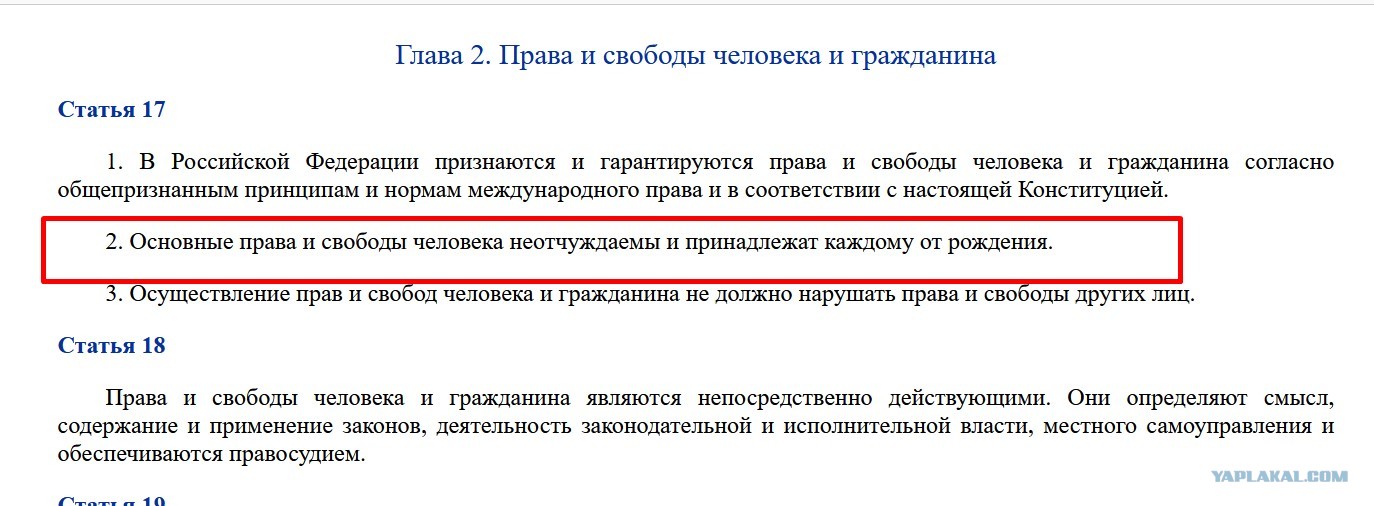 Глава 2. Права и свободы человека и гражданина

Статья 17

1. В Российской Федерации признаются и гарантируются права и свободы человека и гражданина согласно общепризнанным принципам и нормам международного права и в соответствии с настоящей Конституцией.

2. Основные права и свободы человека неотчуждаемы и принадлежат каждому от рождения.

3. Осуществление прав и свобод человека и гражданина не должно нарушать права и свободы других лиц.

Статья 18

Права и свободы человека и гражданина являются непосредственно действующими. Они определяют смысл, содержание и применение законов, деятельность законодательной и исполнительной власти, местного самоуправления и обеспечиваются правосудием.

YAPLAKAL.COM

Статья 19